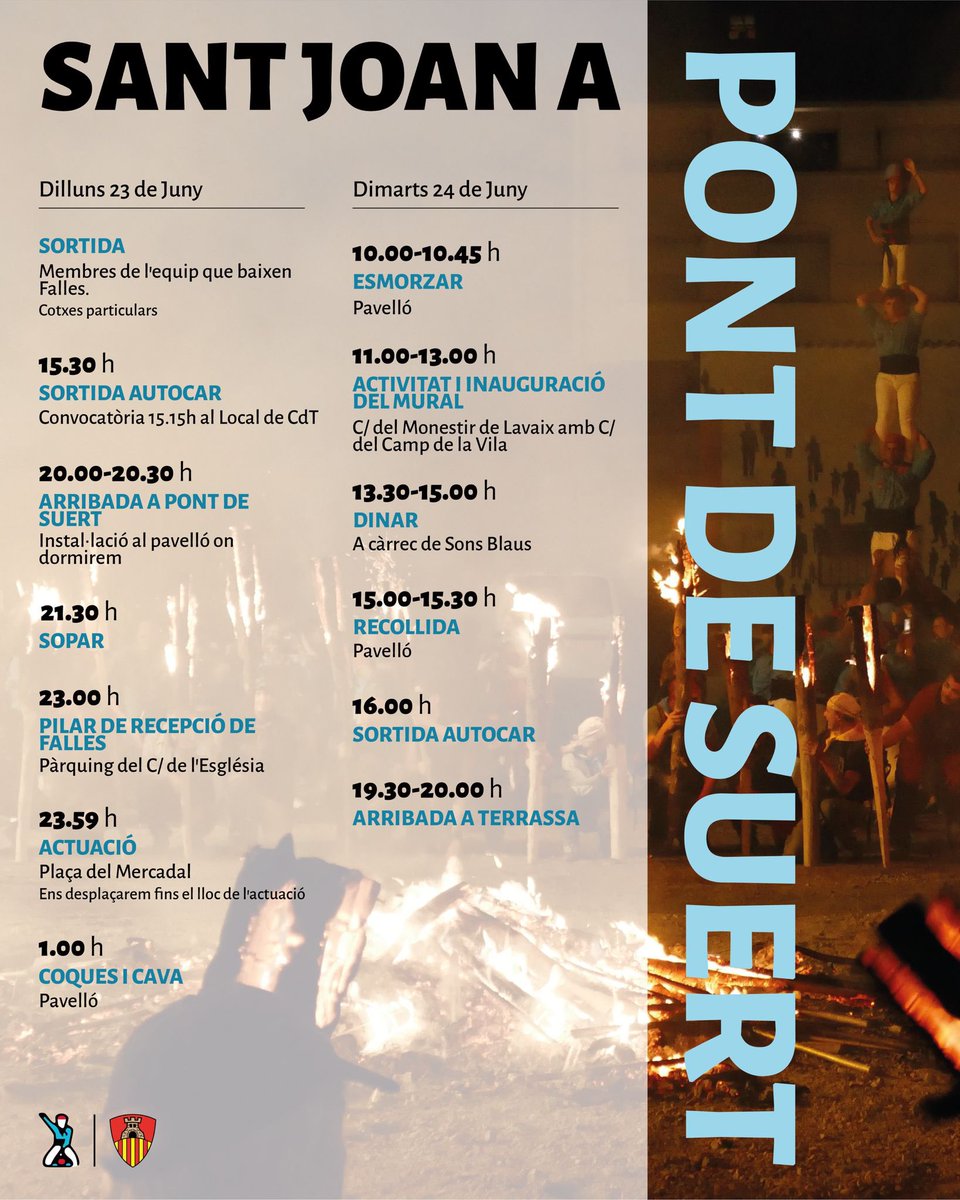 SANT JOAN A

PONT DE SUERT

Dilluns 23 de Juny

SORTIDA
Membres de l'equip que baixen Falles.
Cotxes particulars

15.30 h
SORTIDA AUTOCAR
Convocatòria 15.15h al Local de CdT

20.00-20.30 h
ARRIBADA A PONT DE SUERT
Instal·lació al pavelló on dormirem

21.30 h
SOPAR

23.00 h
PILAR DE RECEPCIÓ DE FALLES
Pàrquing del C/ de l'Església

23.59 h
ACTUACIÓ
Plaça del Mercadal
Ens desplaçarem fins el lloc de l'actuació

1.00 h
COQUES I CAVA
Pavelló

Dimarts 24 de Juny

10.00-10.45 h
ESMORZAR
Pavelló

11.00-13.00 h
ACTIVITAT I INAUGURACIÓ DEL MURAL
C/ del Monestir de Lavaix amb C/ del Camp de la Vila

13.30-15.00 h
DINAR
A càrrec de Sons Blaus

15.00-15.30 h
RECOLLIDA
Pavelló

16.00 h
SORTIDA AUTOCAR

19.30-20.00 h
ARRIBADA A TERRASSA